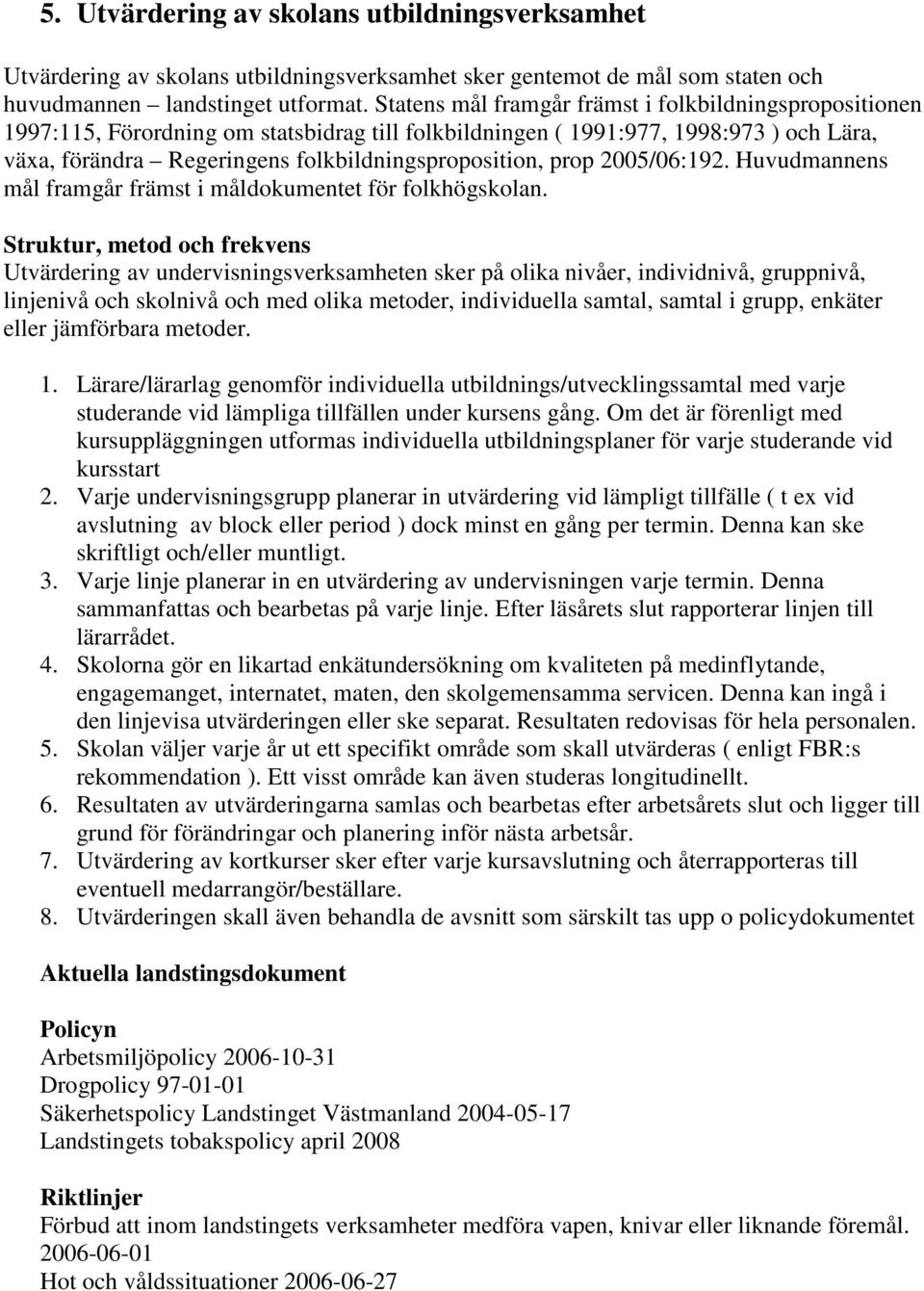 5. Utvärdering av skolans utbildningsverksamhet

Utvärdering av skolans utbildningsverksamhet sker gentemot de mål som staten och huvudmannen – landstinget utformat. Statens mål framgår främst i folkbildningspropositionen 1997:115, Förordning om statsbidrag till folkbildningen ( 1991:977, 1998:973 ) och Lära, växa, förändra – Regeringens folkbildningsproposition, prop 2005/06:192. Huvudmannens mål framgår främst i måldokumentet för folkhögskolan.

Struktur, metod och frekvens
Utvärdering av undervisningsverksamheten sker på olika nivåer, individnivå, gruppnivå, linjenivå och skolnivå och med olika metoder, individuella samtal, samtal i grupp, enkäter eller jämförbara metoder.

1. Lärare/lärarlag genomför individuella utbildnings/utvecklingssamtal med varje studerande vid lämpliga tillfällen under kursens gång. Om det är förenligt med kursuppläggningen utformas individuella utbildningsplaner för varje studerande vid kursstart
2. Varje undervisningsgrupp planerar in utvärdering vid lämpligt tillfälle ( t ex vid avslutning av block eller period ) dock minst en gång per termin. Denna kan ske skriftligt och/eller muntligt.
3. Varje linje planerar in en utvärdering av undervisningen varje termin. Denna sammanfattas och bearbetas på varje linje. Efter läsårets slut rapporterar linjen till lärarrådet.
4. Skolorna gör en likartad enkätundersökning om kvaliteten på medinflytande, engagemanget, internatet, maten, den skolgemensamma servicen. Denna kan ingå i den linjevisa utvärderingen eller ske separat. Resultaten redovisas för hela personalen.
5. Skolan väljer varje år ut ett specifikt område som skall utvärderas ( enligt FBR:s rekommendation ). Ett visst område kan även studeras longitudinellt.
6. Resultaten av utvärderingarna samlas och bearbetas efter arbetsårets slut och ligger till grund för förändringar och planering inför nästa arbetsår.
7. Utvärdering av kortkurser sker efter varje kursavslutning och återrapporteras till eventuell medarrangör/beställare.
8. Utvärderingen skall även behandla de avsnitt som särskilt tas upp o policydokumentet

Aktuella landstingsdokument

Policyn
Arbetsmiljöpolicy 2006-10-31
Drogpolicy 97-01-01
Säkerhetspolicy Landstinget Västmanland 2004-05-17
Landstingets tobakspolicy april 2008

Riktlinjer
Förbud att inom landstingets verksamheter medföra vapen, knivar eller liknande föremål. 2006-06-01
Hot och våldssituationer 2006-06-27